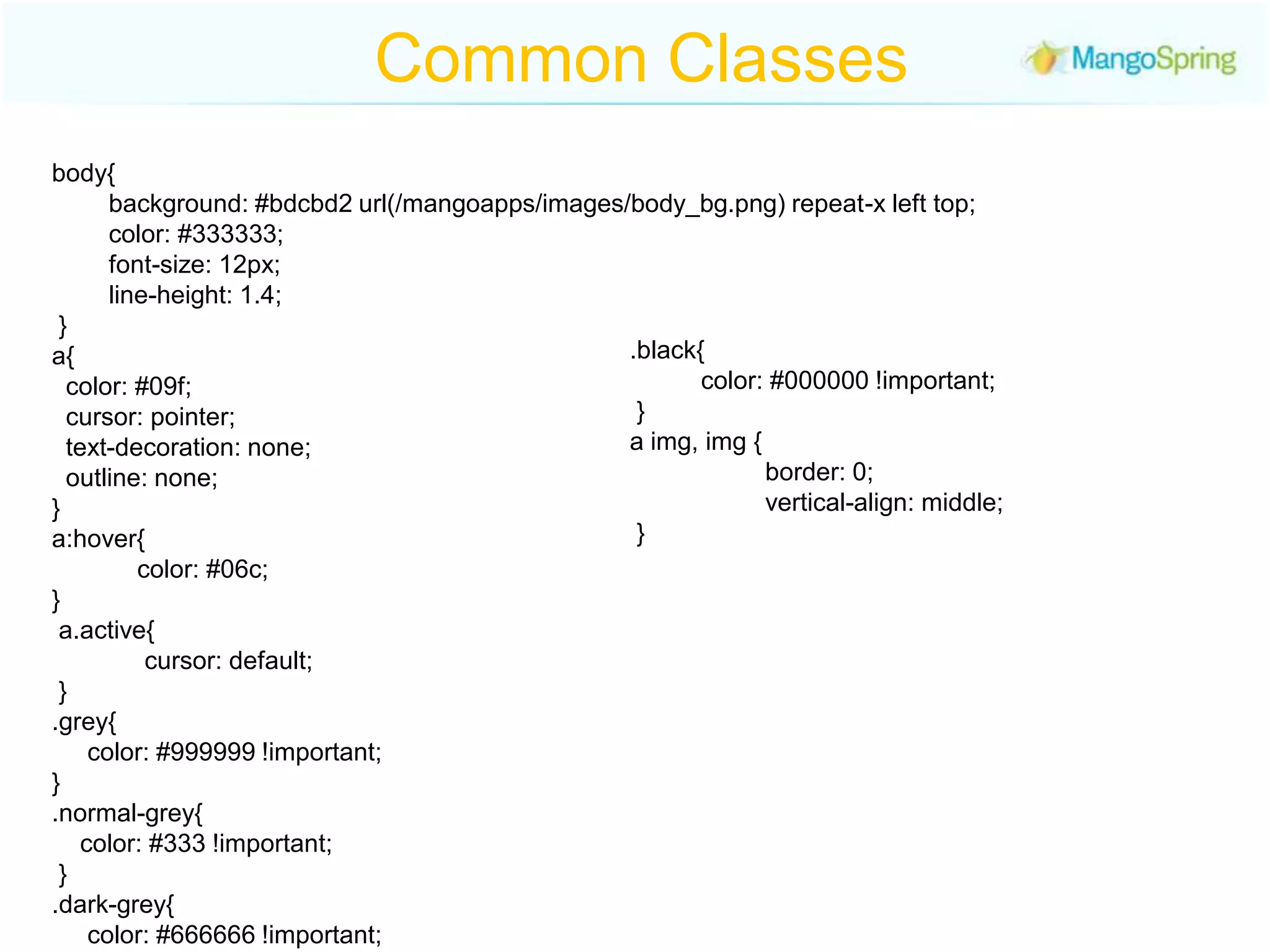 Common Classes

MangoSpring

body{
background: #bdcbd2 url(/mangoapps/images/body_bg.png) repeat-x left top;
color: #333333;
font-size: 12px;
line-height: 1.4;
}
a{
color: #09f;
cursor: pointer;
text-decoration: none;
outline: none;
}
a:hover{
color: #06c;
}
a.active{
cursor: default;
}
.grey{
color: #999999 !important;
}
.normal-grey{
color: #333 !important;
}
.dark-grey{
color: #666666 !important;

.black{
color: #000000 !important;
}
a img, img {
border: 0;
vertical-align: middle;
}